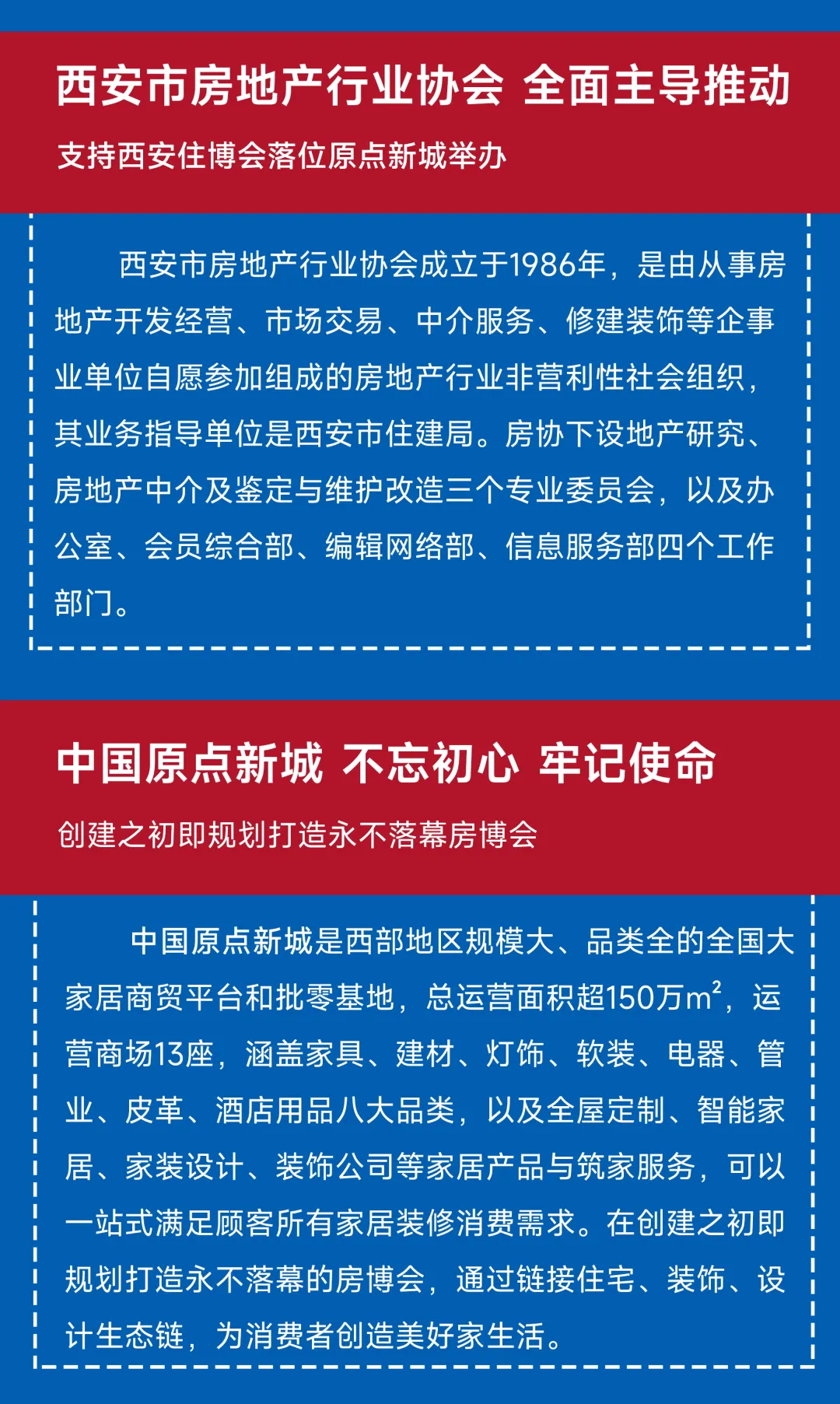 西安市房地产行业协会 全面主导推动

支持西安住博会落位原点新城举办

西安市房地产行业协会成立于1986年，是由从事房地产开发经营、市场交易、中介服务、修建装饰等企事业单位自愿参加组成的房地产行业非营利性社会组织，其业务指导单位是西安市住建局。房协下设地产研究、房地产中介及鉴定与维护改造三个专业委员会，以及办公室、会员综合部、编辑网络部、信息服务部四个工作部门。

中国原点新城 不忘初心 牢记使命

创建之初即规划打造永不落幕房博会

中国原点新城是西部地区规模大、品类全的全国大家居商贸平台和批零基地，总运营面积超150万$m^2$，运营商场13座，涵盖家具、建材、灯饰、软装、电器、管业、皮革、酒店用品八大品类，以及全屋定制、智能家居、家装设计、装饰公司等家居产品与筑家服务，可以一站式满足顾客所有家居装修消费需求。在创建之初即规划打造永不落幕的房博会，通过链接住宅、装饰、设计生态链，为消费者创造美好家生活。